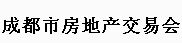 成都市房地产交易会